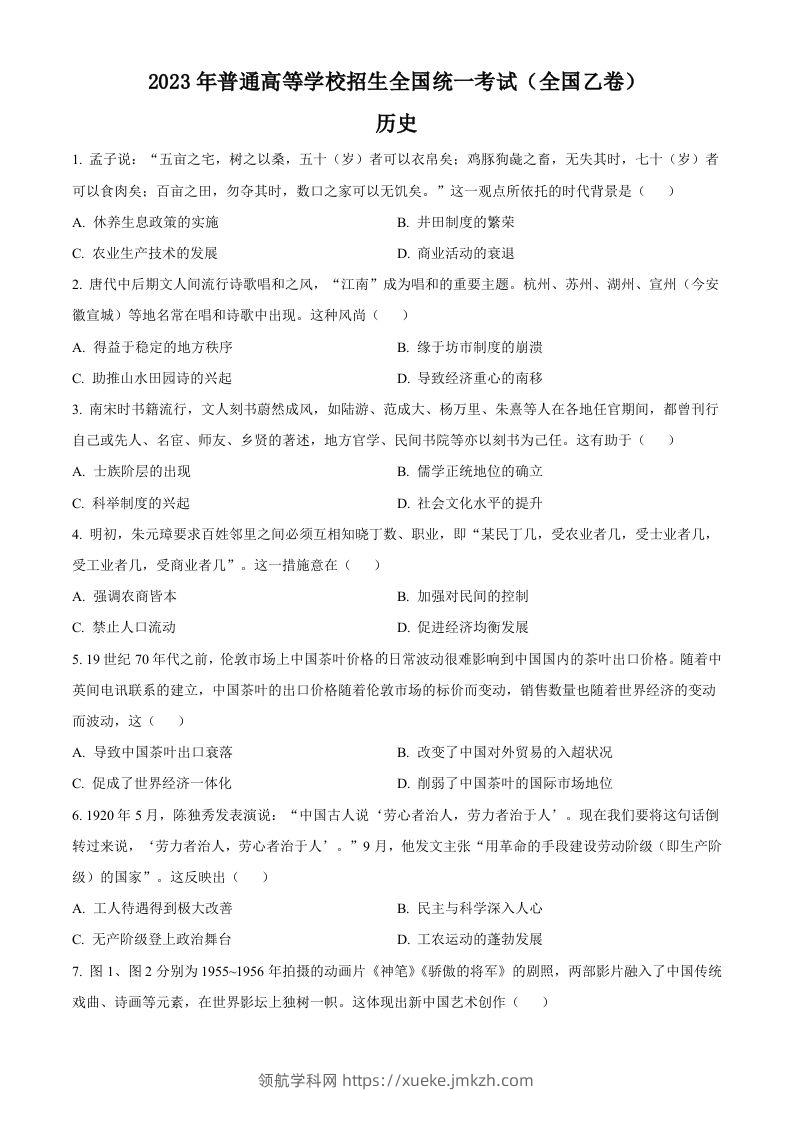 2023年普通高等学校招生全国统一考试（全国乙卷）

历史

1. 孟子说：“五亩之宅，树之以桑，五十（岁）者可以衣帛矣；鸡豚狗彘之畜，无失其时，七十（岁）者可以食肉矣；百亩之田，勿夺其时，数口之家可以无饥矣。”这一观点所依托的时代背景是（　　）

A. 休养生息政策的实施

B. 井田制度的繁荣

C. 农业生产技术的发展

D. 商业活动的衰退

2. 唐代中后期文人间流行诗歌唱和之风，“江南”成为唱和的重要主题。杭州、苏州、湖州、宣州（今安徽宣城）等地名常在唱和诗歌中出现。这种风尚（　　）

A. 得益于稳定的地方秩序

B. 缘于坊市制度的崩溃

C. 助推山水田园诗的兴起

D. 导致经济重心的南移

3. 南宋时书籍流行，文人刻书蔚然成风，如陆游、范成大、杨万里、朱熹等人在各地任官期间，都曾刊行自己或先人、名宦、师友、乡贤的著述，地方官学、民间书院等亦以刻书为己任。这有助于（　　）

A. 士族阶层的出现

B. 儒学正统地位的确立

C. 科举制度的兴起

D. 社会文化水平的提升

4. 明初，朱元璋要求百姓邻里之间必须互相知晓丁数、职业，即“某民丁几，受农业者几，受士业者几，受工业者几，受商业者几”。这一措施意在（　　）

A. 强调农商皆本

B. 加强对民间的控制

C. 禁止人口流动

D. 促进经济均衡发展

5. 19世纪70年代之前，伦敦市场上中国茶叶价格的日常波动很难影响到中国国内的茶叶出口价格。随着中英间电讯联系的建立，中国茶叶的出口价格随着伦敦市场的标价而变动，销售数量也随着世界经济的变动而波动，这（　　）

A. 导致中国茶叶出口衰落

B. 改变了中国对外贸易的入超状况

C. 促成了世界经济一体化

D. 削弱了中国茶叶的国际市场地位

6. 1920年5月，陈独秀发表演说：“中国古人说‘劳心者治人，劳力者治于人’。现在我们要将这句话倒转过来说，‘劳力者治人，劳心者治于人’。”9月，他发文主张“用革命的手段建设劳动阶级（即生产阶级）的国家”。这反映出（　　）

A. 工人待遇得到极大改善

B. 民主与科学深入人心

C. 无产阶级登上政治舞台

D. 工农运动的蓬勃发展

7. 图1、图2分别为1955~1956年拍摄的动画片《神笔》《骄傲的将军》的剧照，两部影片融入了中国传统戏曲、诗画等元素，在世界影坛上独树一帜。这体现出新中国艺术创作（　　）

领航学科网 https://xueke.jmkzh.com